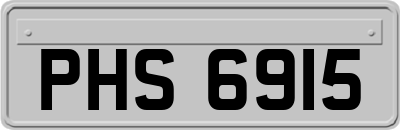 PHS 6915